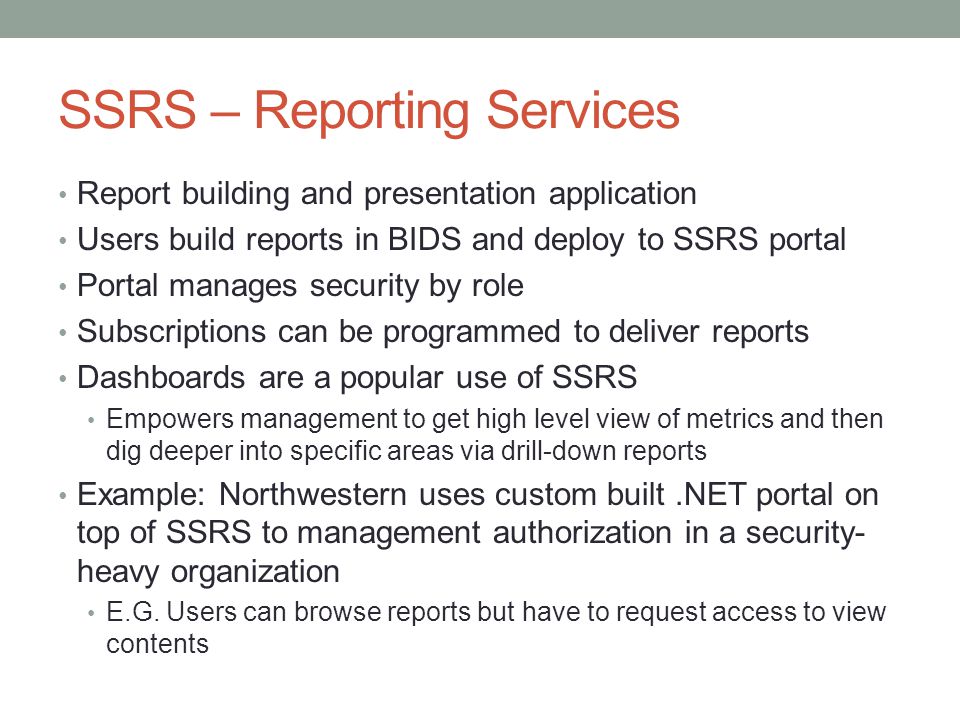 SSRS – Reporting Services

• Report building and presentation application
• Users build reports in BIDS and deploy to SSRS portal
• Portal manages security by role
• Subscriptions can be programmed to deliver reports
• Dashboards are a popular use of SSRS
  • Empowers management to get high level view of metrics and then dig deeper into specific areas via drill-down reports
• Example: Northwestern uses custom built .NET portal on top of SSRS to management authorization in a security-heavy organization
  • E.G. Users can browse reports but have to request access to view contents